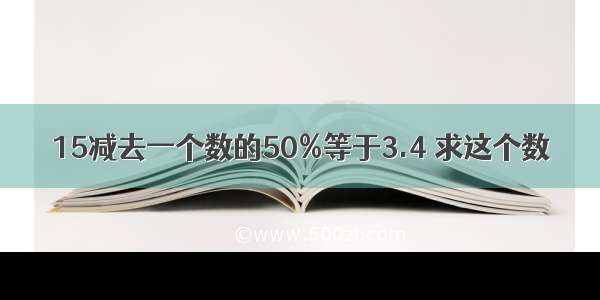 15减去一个数的50%等于3.4 求这个数

©www.500zi.com